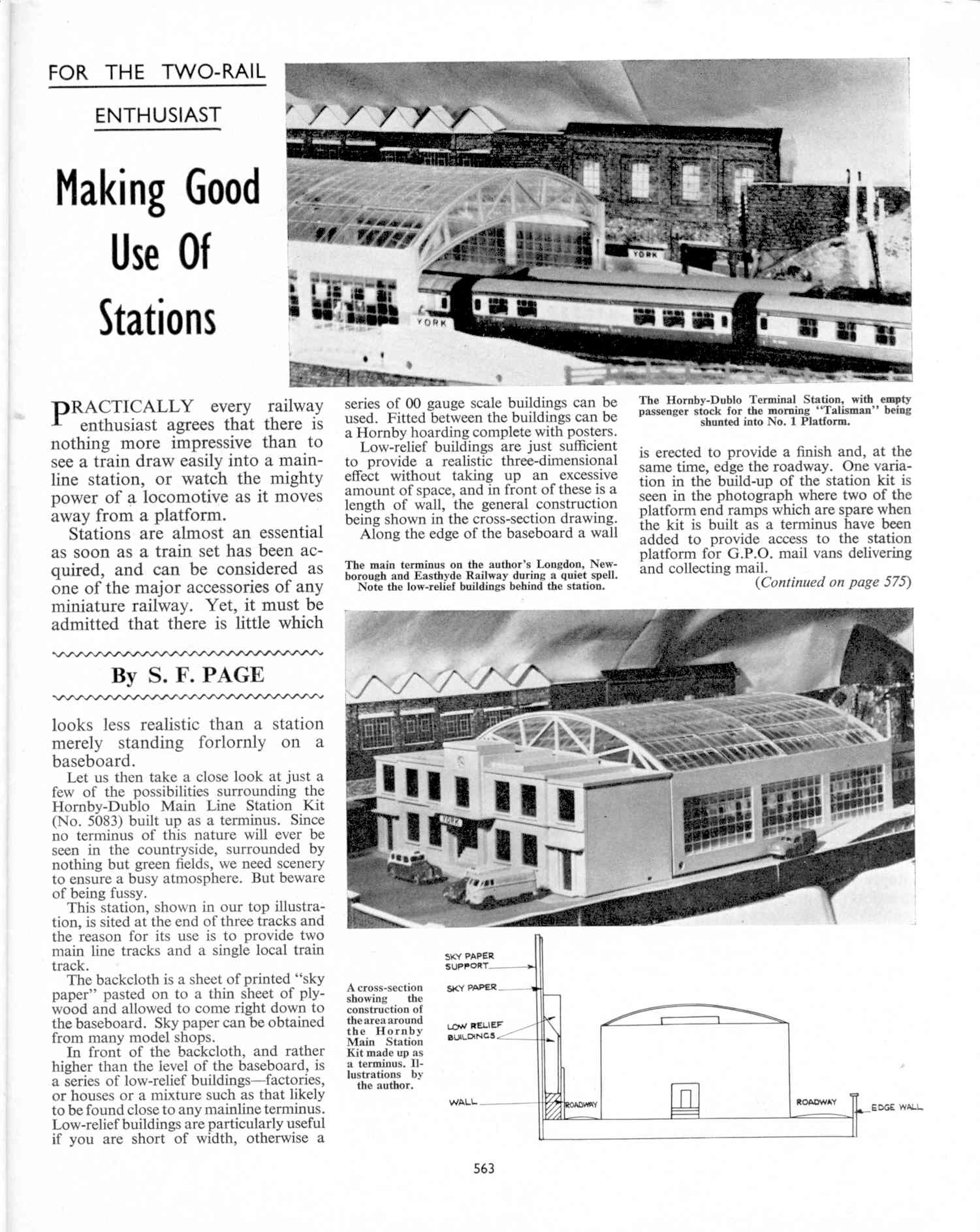 FOR THE TWO-RAIL ENTHUSIAST

Making Good Use Of Stations

YORK

YORK

PRACTICALLY every railway enthusiast agrees that there is nothing more impressive than to see a train draw easily into a mainline station, or watch the mighty power of a locomotive as it moves away from a platform.

Stations are almost an essential as soon as a train set has been acquired, and can be considered as one of the major accessories of any miniature railway. Yet, it must be admitted that there is little which

By S. F. PAGE

looks less realistic than a station merely standing forlornly on a baseboard.

Let us then take a close look at just a few of the possibilities surrounding the Hornby-Dublo Main Line Station Kit (No. 5083) built up as a terminus. Since no terminus of this nature will ever be seen in the countryside, surrounded by nothing but green fields, we need scenery to ensure a busy atmosphere. But beware of being fussy.

This station, shown in our top illustration, is sited at the end of three tracks and the reason for its use is to provide two main line tracks and a single local train track.

The backcloth is a sheet of printed "sky paper" pasted on to a thin sheet of plywood and allowed to come right down to the baseboard. Sky paper can be obtained from many model shops.

In front of the backcloth, and rather higher than the level of the baseboard, is a series of low-relief buildings—factories, or houses or a mixture such as that likely to be found close to any mainline terminus. Low-relief buildings are particularly useful if you are short of width, otherwise a series of 00 gauge scale buildings can be used. Fitted between the buildings can be a Hornby hoarding complete with posters.

Low-relief buildings are just sufficient to provide a realistic three-dimensional effect without taking up an excessive amount of space, and in front of these is a length of wall, the general construction being shown in the cross-section drawing.

Along the edge of the baseboard a wall

The main terminus on the author's Longdon, Newborough and Easthyde Railway during a quiet spell. Note the low-relief buildings behind the station.

The Hornby-Dublo Terminal Station, with empty passenger stock for the morning "Talisman" being shunted into No. 1 Platform.

is erected to provide a finish and, at the same time, edge the roadway. One variation in the build-up of the station kit is seen in the photograph where two of the platform end ramps which are spare when the kit is built as a terminus have been added to provide access to the station platform for G.P.O. mail vans delivering and collecting mail.

(Continued on page 575)

YORK

A cross-section showing the construction of the area around the Hornby Main Station Kit made up as a terminus. Illustrations by the author.

SKY PAPER SUPPORT

SKY PAPER

LOW RELIEF BUILDINGS

WALL

ROADWAY

ROADWAY

EDGE WALL

563